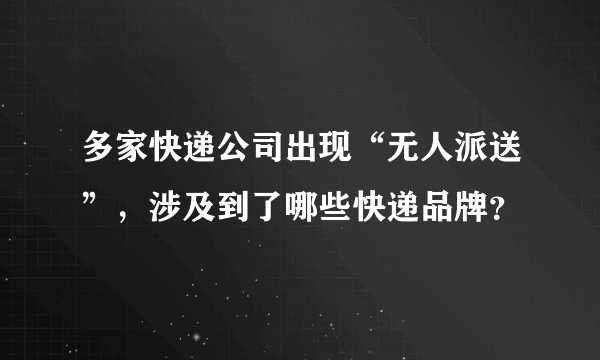 多家快递公司出现“无人派送”，涉及到了哪些快递品牌?